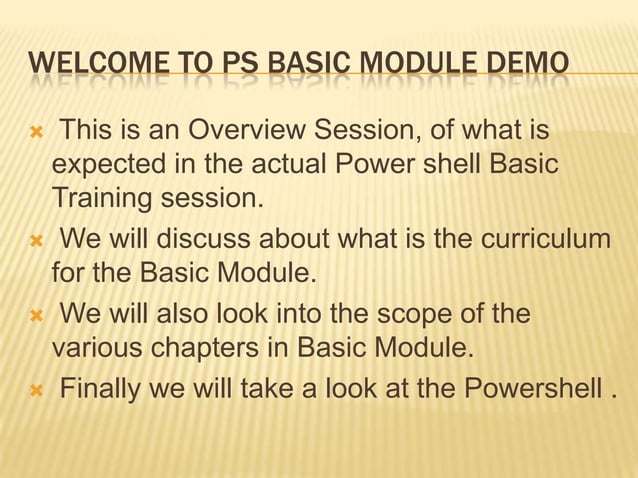 WELCOME TO PS BASIC MODULE DEMO

This is an Overview Session, of what is expected in the actual Power shell Basic Training session.

We will discuss about what is the curriculum for the Basic Module.

We will also look into the scope of the various chapters in Basic Module.

Finally we will take a look at the Powershell .